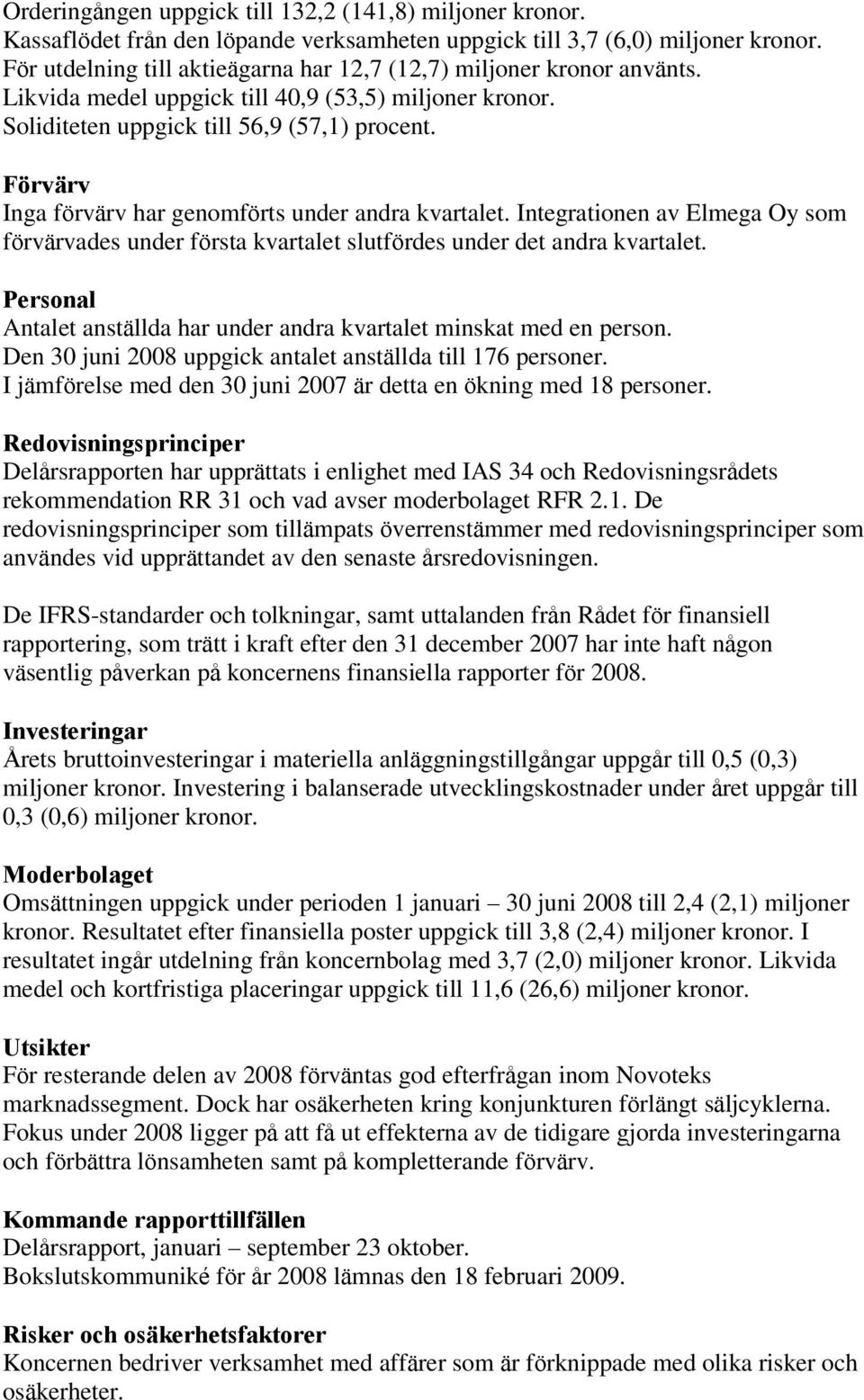 Orderingången uppgick till 132,2 (141,8) miljoner kronor.
Kassaflödet från den löpande verksamheten uppgick till 3,7 (6,0) miljoner kronor.
För utdelning till aktieägarna har 12,7 (12,7) miljoner kronor använts.
Likvida medel uppgick till 40,9 (53,5) miljoner kronor.
Soliditeten uppgick till 56,9 (57,1) procent.

Förvärv
Inga förvärv har genomförts under andra kvartalet. Integrationen av Elmega Oy som förvärvades under första kvartalet slutfördes under det andra kvartalet.

Personal
Antalet anställda har under andra kvartalet minskat med en person.
Den 30 juni 2008 uppgick antalet anställda till 176 personer.
I jämförelse med den 30 juni 2007 är detta en ökning med 18 personer.

Redovisningsprinciper
Delårsrapporten har upprättats i enlighet med IAS 34 och Redovisningsrådets rekommendation RR 31 och vad avser moderbolaget RFR 2.1. De redovisningsprinciper som tillämpats överrenstämmer med redovisningsprinciper som användes vid upprättandet av den senaste årsredovisningen.

De IFRS-standarder och tolkningar, samt uttalanden från Rådet för finansiell rapportering, som trätt i kraft efter den 31 december 2007 har inte haft någon väsentlig påverkan på koncernens finansiella rapporter för 2008.

Investeringar
Årets bruttoinvesteringar i materiella anläggningstillgångar uppgår till 0,5 (0,3) miljoner kronor. Investering i balanserade utvecklingskostnader under året uppgår till 0,3 (0,6) miljoner kronor.

Moderbolaget
Omsättningen uppgick under perioden 1 januari – 30 juni 2008 till 2,4 (2,1) miljoner kronor. Resultatet efter finansiella poster uppgick till 3,8 (2,4) miljoner kronor. I resultatet ingår utdelning från koncernbolag med 3,7 (2,0) miljoner kronor. Likvida medel och kortfristiga placeringar uppgick till 11,6 (26,6) miljoner kronor.

Utsikter
För resterande delen av 2008 förväntas god efterfrågan inom Novoteks marknadssegment. Dock har osäkerheten kring konjunkturen förlängt säljcyklerna. Fokus under 2008 ligger på att få ut effekterna av de tidigare gjorda investeringarna och förbättra lönsamheten samt på kompletterande förvärv.

Kommande rapporttillfällen
Delårsrapport, januari – september 23 oktober.
Bokslutskommuniké för år 2008 lämnas den 18 februari 2009.

Risker och osäkerhetsfaktorer
Koncernen bedriver verksamhet med affärer som är förknippade med olika risker och osäkerheter.